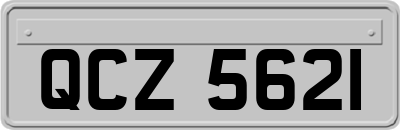 QCZ 5621